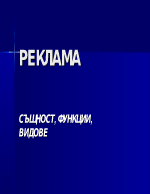 РЕКЛАМА

СЪЩНОСТ, ФУНКЦИИ, ВИДОВЕ